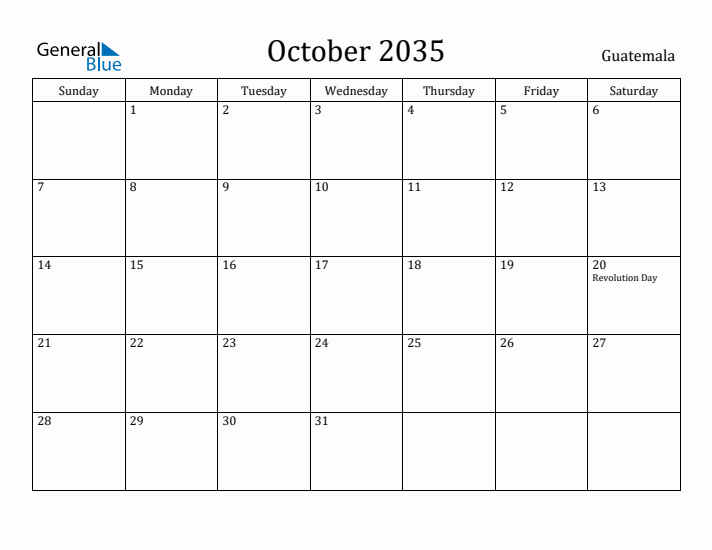 General Blue

October 2035

Guatemala

| Sunday | Monday | Tuesday | Wednesday | Thursday | Friday | Saturday |
|---|---|---|---|---|---|---|
| | 1 | 2 | 3 | 4 | 5 | 6 |
| 7 | 8 | 9 | 10 | 11 | 12 | 13 |
| 14 | 15 | 16 | 17 | 18 | 19 | 20 Revolution Day |
| 21 | 22 | 23 | 24 | 25 | 26 | 27 |
| 28 | 29 | 30 | 31 | | | |